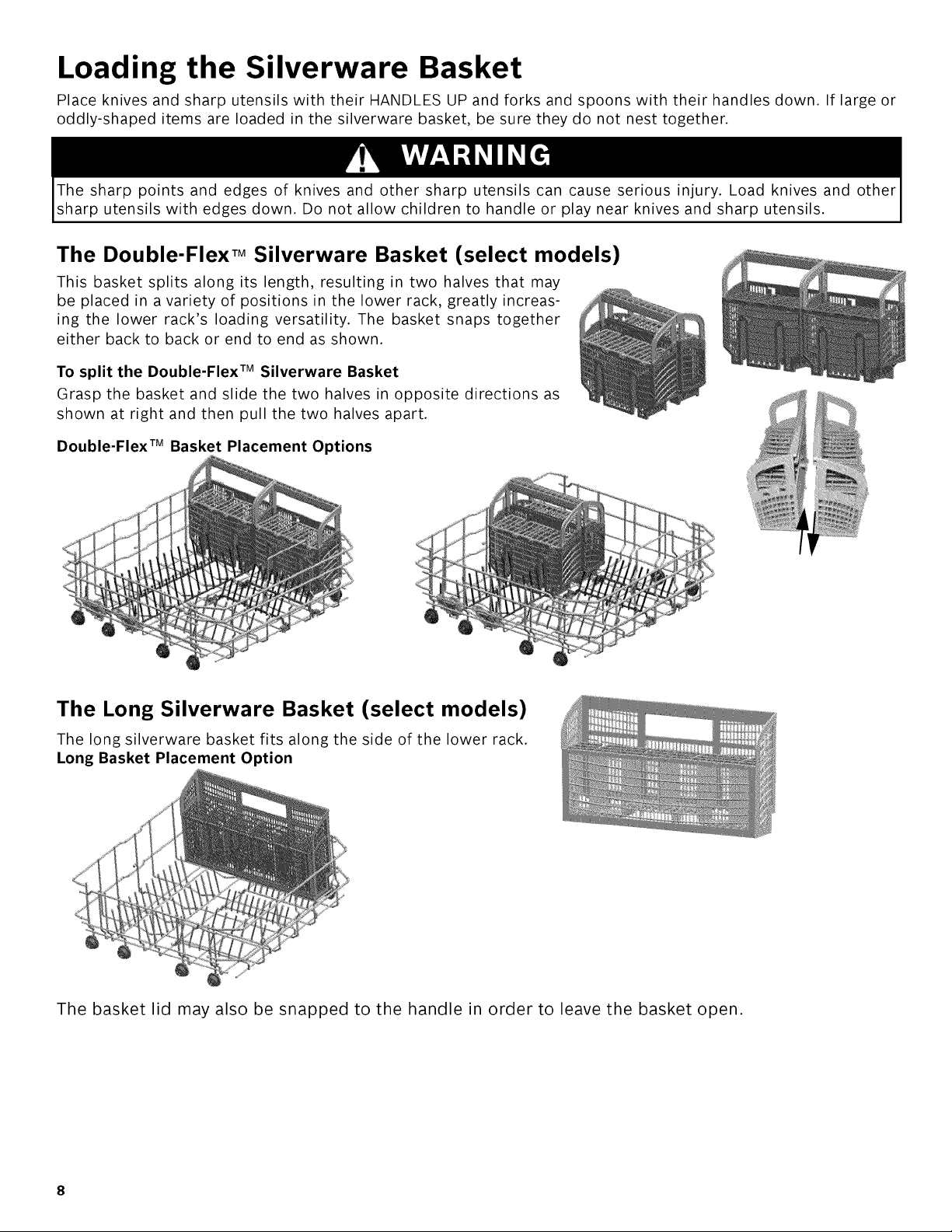 Loading the Silverware Basket

Place knives and sharp utensils with their HANDLES UP and forks and spoons with their handles down. If large or oddly-shaped items are loaded in the silverware basket, be sure they do not nest together.

WARNING

The sharp points and edges of knives and other sharp utensils can cause serious injury. Load knives and other sharp utensils with edges down. Do not allow children to handle or play near knives and sharp utensils.

The Double-Flex™ Silverware Basket (select models)

This basket splits along its length, resulting in two halves that may be placed in a variety of positions in the lower rack, greatly increasing the lower rack's loading versatility. The basket snaps together either back to back or end to end as shown.

To split the Double-Flex™ Silverware Basket

Grasp the basket and slide the two halves in opposite directions as shown at right and then pull the two halves apart.

Double-Flex™ Basket Placement Options

The Long Silverware Basket (select models)

The long silverware basket fits along the side of the lower rack.
Long Basket Placement Option

The basket lid may also be snapped to the handle in order to leave the basket open.

8